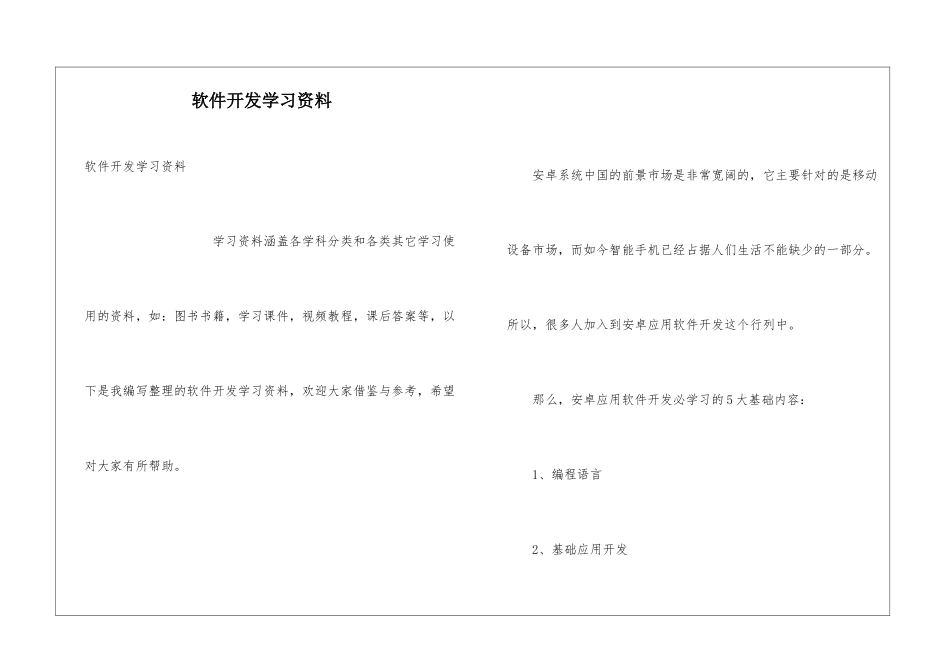 软件开发学习资料

软件开发学习资料

学习资料涵盖各学科分类和各类其它学习使用的资料，如：图书书籍，学习课件，视频教程，课后答案等，以下是我编写整理的软件开发学习资料，欢迎大家借鉴与参考，希望对大家有所帮助。

安卓系统中国的前景市场是非常宽阔的，它主要针对的是移动设备市场，而如今智能手机已经占据人们生活不能缺少的一部分。所以，很多人加入到安卓应用软件开发这个行列中。

那么，安卓应用软件开发必学习的5大基础内容：

1、编程语言

2、基础应用开发